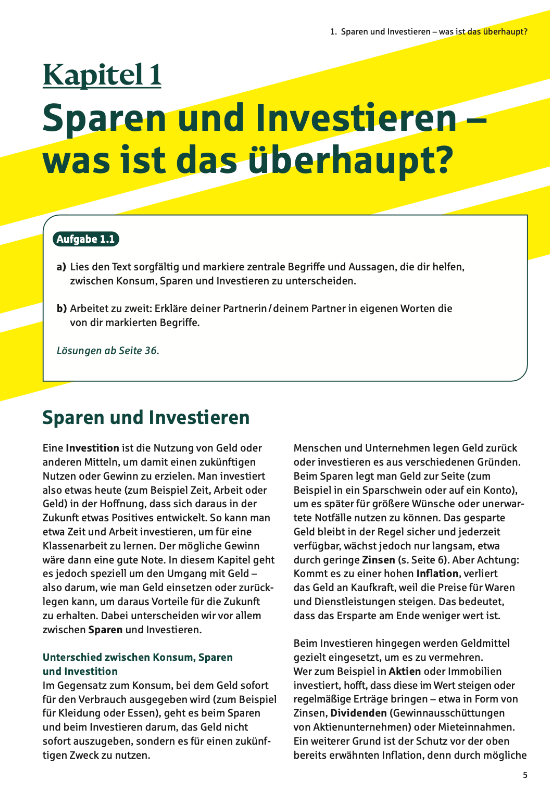 1. Sparen und Investieren – was ist das überhaupt?

Kapitel 1
Sparen und Investieren – was ist das überhaupt?

Aufgabe 1.1

a) Lies den Text sorgfältig und markiere zentrale Begriffe und Aussagen, die dir helfen, zwischen Konsum, Sparen und Investieren zu unterscheiden.

b) Arbeitet zu zweit: Erkläre deiner Partnerin / deinem Partner in eigenen Worten die von dir markierten Begriffe.

Lösungen ab Seite 36.

Sparen und Investieren

Eine Investition ist die Nutzung von Geld oder anderen Mitteln, um damit einen zukünftigen Nutzen oder Gewinn zu erzielen. Man investiert also etwas heute (zum Beispiel Zeit, Arbeit oder Geld) in der Hoffnung, dass sich daraus in der Zukunft etwas Positives entwickelt. So kann man etwa Zeit und Arbeit investieren, um für eine Klassenarbeit zu lernen. Der mögliche Gewinn wäre dann eine gute Note. In diesem Kapitel geht es jedoch speziell um den Umgang mit Geld – also darum, wie man Geld einsetzen oder zurücklegen kann, um daraus Vorteile für die Zukunft zu erhalten. Dabei unterscheiden wir vor allem zwischen Sparen und Investieren.

Unterschied zwischen Konsum, Sparen und Investition
Im Gegensatz zum Konsum, bei dem Geld sofort für den Verbrauch ausgegeben wird (zum Beispiel für Kleidung oder Essen), geht es beim Sparen und beim Investieren darum, das Geld nicht sofort auszugeben, sondern es für einen zukünftigen Zweck zu nutzen.

Menschen und Unternehmen legen Geld zurück oder investieren es aus verschiedenen Gründen. Beim Sparen legt man Geld zur Seite (zum Beispiel in ein Sparschwein oder auf ein Konto), um es später für größere Wünsche oder unerwartete Notfälle nutzen zu können. Das gesparte Geld bleibt in der Regel sicher und jederzeit verfügbar, wächst jedoch nur langsam, etwa durch geringe Zinsen (s. Seite 6). Aber Achtung: Kommt es zu einer hohen Inflation, verliert das Geld an Kaufkraft, weil die Preise für Waren und Dienstleistungen steigen. Das bedeutet, dass das Ersparte am Ende weniger wert ist.

Beim Investieren hingegen werden Geldmittel gezielt eingesetzt, um es zu vermehren. Wer zum Beispiel in Aktien oder Immobilien investiert, hofft, dass diese im Wert steigen oder regelmäßige Erträge bringen – etwa in Form von Zinsen, Dividenden (Gewinnausschüttungen von Aktienunternehmen) oder Mieteinnahmen. Ein weiterer Grund ist der Schutz vor der oben bereits erwähnten Inflation, denn durch mögliche

5